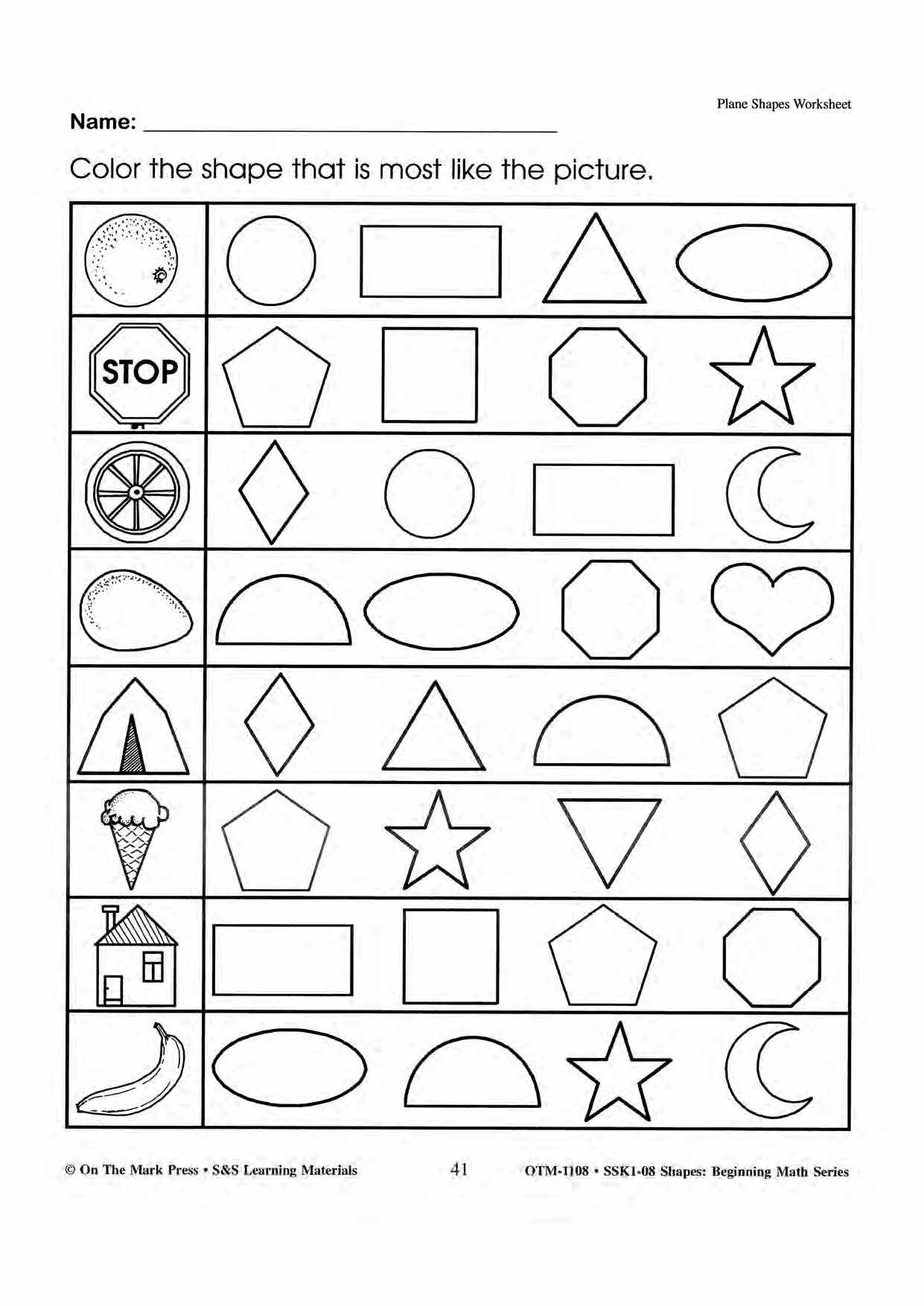 Plane Shapes Worksheet

Name: ____

Color the shape that is most like the picture.

STOP

© On The Mark Press • S&S Learning Materials 41 OTM-1108 • SSK1-08 Shapes: Beginning Math Series